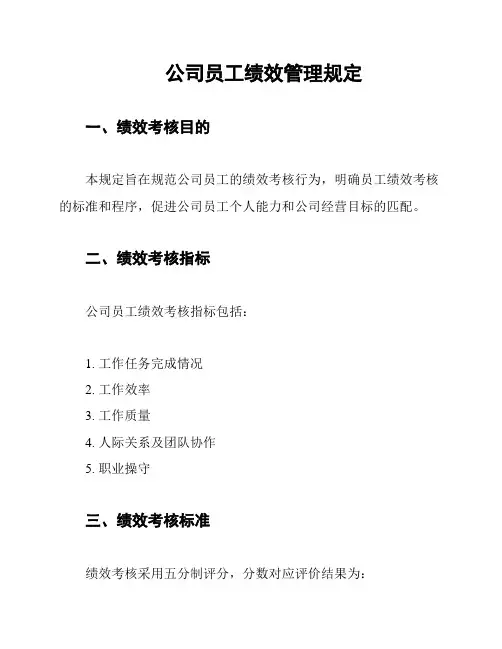 公司员工绩效管理规定

一、绩效考核目的

本规定旨在规范公司员工的绩效考核行为，明确员工绩效考核的标准和程序，促进公司员工个人能力和公司经营目标的匹配。

二、绩效考核指标

公司员工绩效考核指标包括：

1. 工作任务完成情况
2. 工作效率
3. 工作质量
4. 人际关系及团队协作
5. 职业操守

三、绩效考核标准

绩效考核采用五分制评分，分数对应评价结果为：